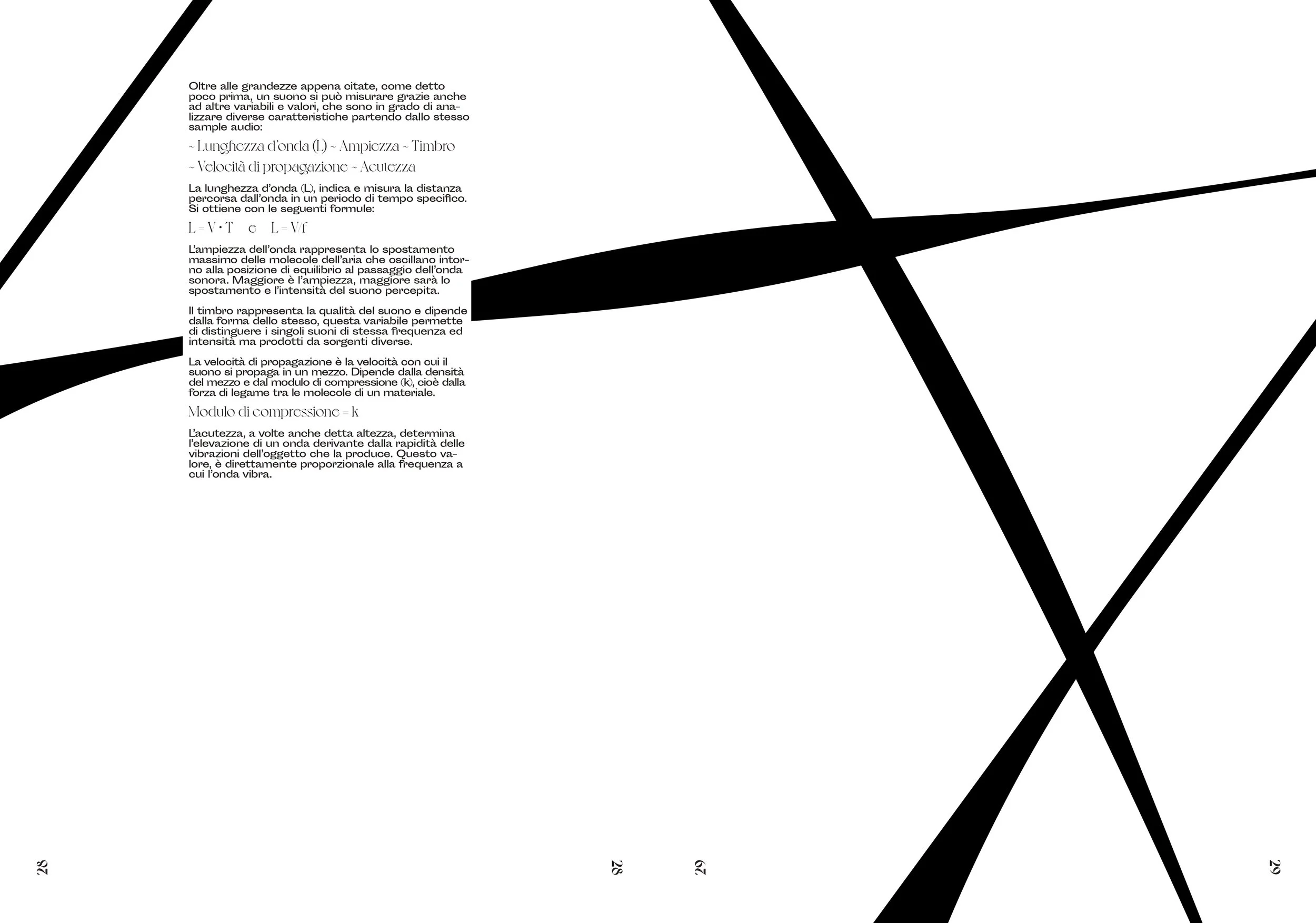 Oltre alle grandezze appena citate, come detto poco prima, un suono si può misurare grazie anche ad altre variabili e valori, che sono in grado di analizzare diverse caratteristiche partendo dallo stesso sample audio:

~ Lunghezza d'onda (L) ~ Ampiezza ~ Timbro

~ Velocità di propagazione ~ Acutezza

La lunghezza d'onda (L), indica e misura la distanza percorsa dall'onda in un periodo di tempo specifico. Si ottiene con le seguenti formule:

$L = V \cdot T$ e $L = V/f$

L'ampiezza dell'onda rappresenta lo spostamento massimo delle molecole dell'aria che oscillano intorno alla posizione di equilibrio al passaggio dell'onda sonora. Maggiore è l'ampiezza, maggiore sarà lo spostamento e l'intensità del suono percepita.

Il timbro rappresenta la qualità del suono e dipende dalla forma dello stesso, questa variabile permette di distinguere i singoli suoni di stessa frequenza ed intensità ma prodotti da sorgenti diverse.

La velocità di propagazione è la velocità con cui il suono si propaga in un mezzo. Dipende dalla densità del mezzo e dal modulo di compressione (k), cioè dalla forza di legame tra le molecole di un materiale.

Modulo di compressione = k

L'acutezza, a volte anche detta altezza, determina l'elevazione di un onda derivante dalla rapidità delle vibrazioni dell'oggetto che la produce. Questo valore, è direttamente proporzionale alla frequenza a cui l'onda vibra.

28

28

29

29